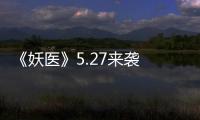 《妖医》5.27来袭